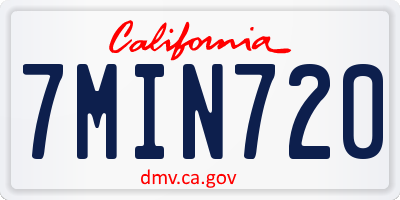 California

7MIN720

dmv.ca.gov